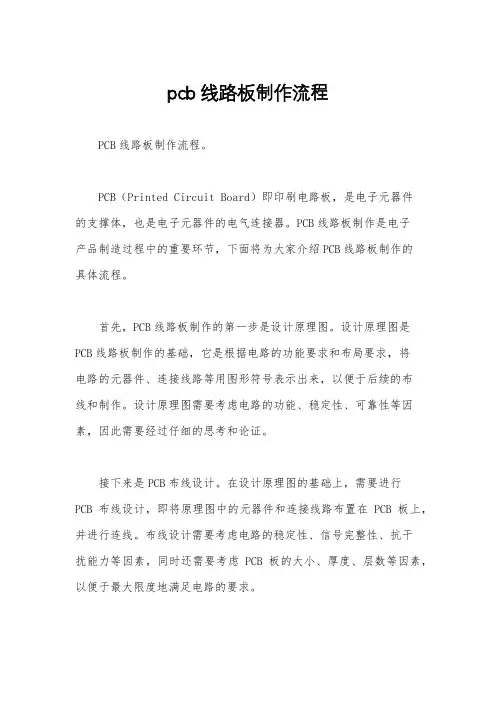 pcb 线路板制作流程

PCB 线路板制作流程。

PCB（Printed Circuit Board）即印刷电路板，是电子元器件的支撑体，也是电子元器件的电气连接器。PCB 线路板制作是电子产品制造过程中的重要环节，下面将为大家介绍 PCB 线路板制作的具体流程。

首先，PCB 线路板制作的第一步是设计原理图。设计原理图是 PCB 线路板制作的基础，它是根据电路的功能要求和布局要求，将电路的元器件、连接线路等用图形符号表示出来，以便于后续的布线和制作。设计原理图需要考虑电路的功能、稳定性、可靠性等因素，因此需要经过仔细的思考和论证。

接下来是 PCB 布线设计。在设计原理图的基础上，需要进行 PCB 布线设计，即将原理图中的元器件和连接线路布置在 PCB 板上，并进行连线。布线设计需要考虑电路的稳定性、信号完整性、抗干扰能力等因素，同时还需要考虑 PCB 板的大小、厚度、层数等因素，以便于最大限度地满足电路的要求。